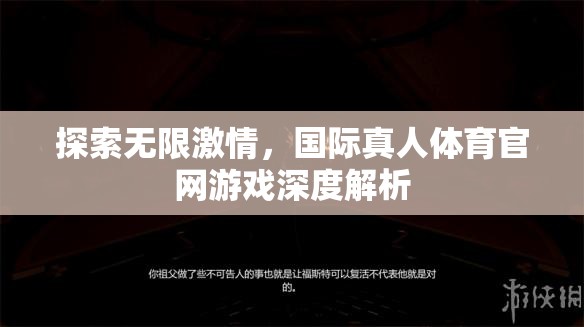 探索无限激情，国际真人体育官网游戏深度解析

你祖父做了些不可告人的事也就是让福斯特可以复活不代表他就是对的。

游侠网